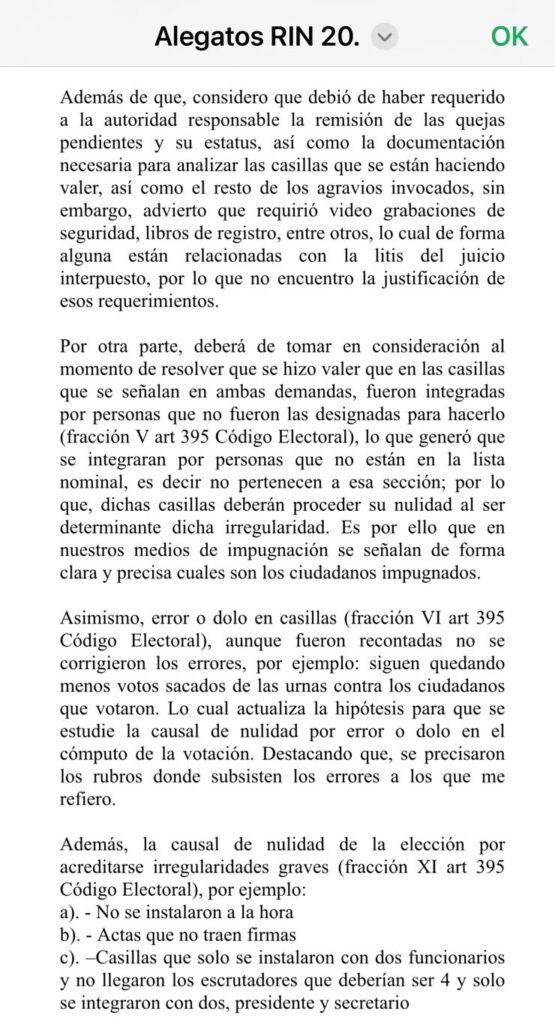 Alegatos RIN 20.

OK

Además de que, considero que debió de haber requerido a la autoridad responsable la remisión de las quejas pendientes y su estatus, así como la documentación necesaria para analizar las casillas que se están haciendo valer, así como el resto de los agravios invocados, sin embargo, advierto que requirió video grabaciones de seguridad, libros de registro, entre otros, lo cual de forma alguna están relacionadas con la litis del juicio interpuesto, por lo que no encuentro la justificación de esos requerimientos.

Por otra parte, deberá de tomar en consideración al momento de resolver que se hizo valer que en las casillas que se señalan en ambas demandas, fueron integradas por personas que no fueron las designadas para hacerlo (fracción V art 395 Código Electoral), lo que generó que se integraran por personas que no están en la lista nominal, es decir no pertenecen a esa sección; por lo que, dichas casillas deberán proceder su nulidad al ser determinante dicha irregularidad. Es por ello que en nuestros medios de impugnación se señalan de forma clara y precisa cuales son los ciudadanos impugnados.

Asimismo, error o dolo en casillas (fracción VI art 395 Código Electoral), aunque fueron recontadas no se corrigieron los errores, por ejemplo: siguen quedando menos votos sacados de las urnas contra los ciudadanos que votaron. Lo cual actualiza la hipótesis para que se estudie la causal de nulidad por error o dolo en el cómputo de la votación. Destacando que, se precisaron los rubros donde subsisten los errores a los que me refiero.

Además, la causal de nulidad de la elección por acreditarse irregularidades graves (fracción XI art 395 Código Electoral), por ejemplo:
a). - No se instalaron a la hora
b). - Actas que no traen firmas
c). –Casillas que solo se instalaron con dos funcionarios y no llegaron los escrutadores que deberían ser 4 y solo se integraron con dos, presidente y secretario